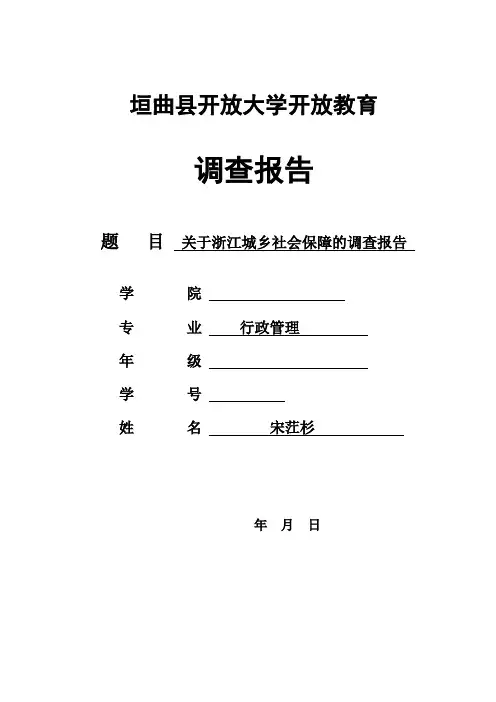 垣曲县开放大学开放教育

调查报告

题　目 关于浙江城乡社会保障的调查报告

学　院

专　业 行政管理

年　级

学　号

姓　名 宋茳杉

年 月 日